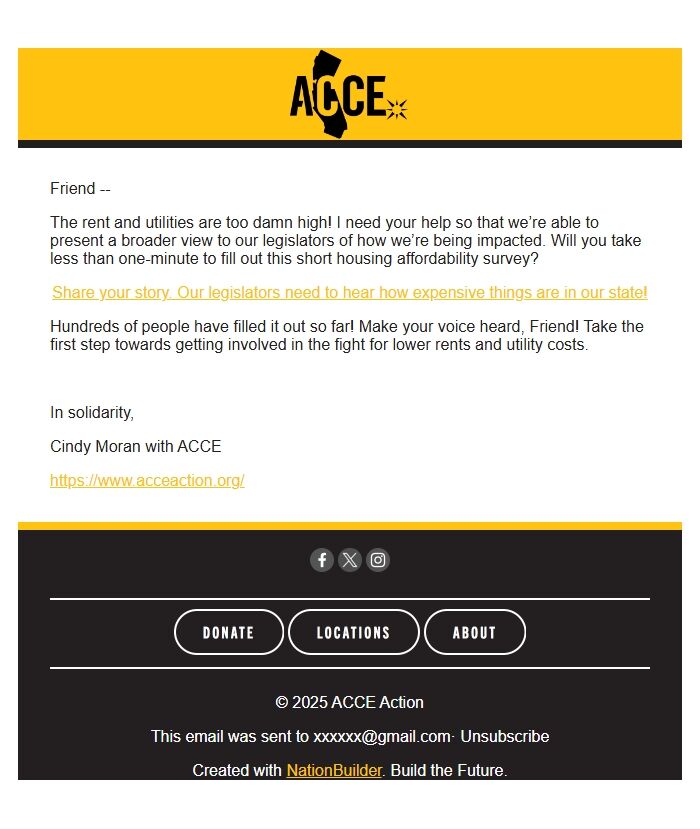 ACCE

Friend --

The rent and utilities are too damn high! I need your help so that we're able to present a broader view to our legislators of how we're being impacted. Will you take less than one-minute to fill out this short housing affordability survey?

Share your story. Our legislators need to hear how expensive things are in our state!

Hundreds of people have filled it out so far! Make your voice heard, Friend! Take the first step towards getting involved in the fight for lower rents and utility costs.

In solidarity,

Cindy Moran with ACCE

https://www.acceaction.org/

DONATE LOCATIONS ABOUT

© 2025 ACCE Action

This email was sent to xxxxxx@gmail.com· Unsubscribe

Created with NationBuilder. Build the Future.